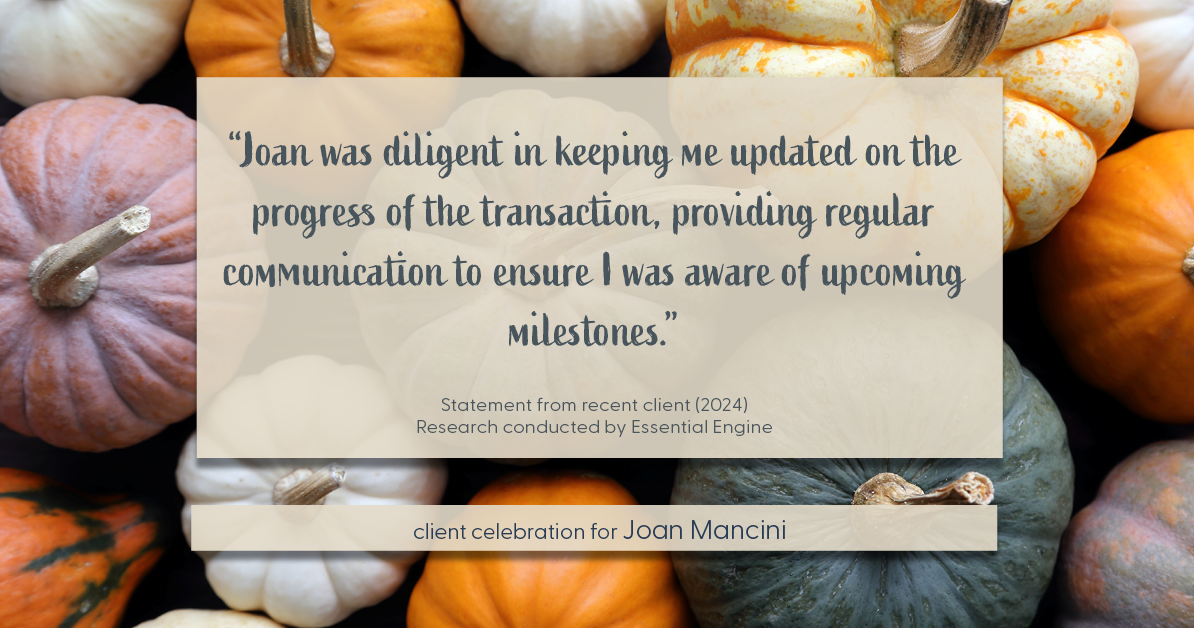 “Joan was diligent in keeping me updated on the progress of the transaction, providing regular communication to ensure I was aware of upcoming milestones.”

Statement from recent client (2024)
Research conducted by Essential Engine

client celebration for Joan Mancini